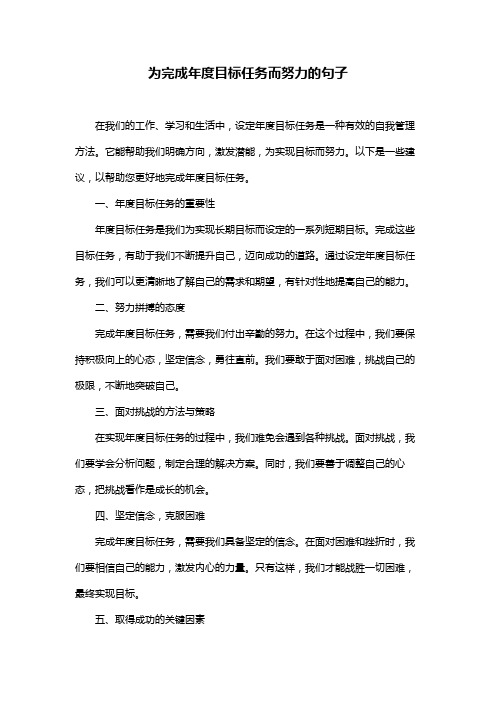 为完成年度目标任务而努力的句子

在我们的工作、学习和生活中，设定年度目标任务是一种有效的自我管理方法。它能帮助我们明确方向，激发潜能，为实现目标而努力。以下是一些建议，以帮助您更好地完成年度目标任务。

一、年度目标任务的重要性

年度目标任务是我们为实现长期目标而设定的一系列短期目标。完成这些目标任务，有助于我们不断提升自己，迈向成功的道路。通过设定年度目标任务，我们可以更清晰地了解自己的需求和期望，有针对性地提高自己的能力。

二、努力拼搏的态度

完成年度目标任务，需要我们付出辛勤的努力。在这个过程中，我们要保持积极向上的心态，坚定信念，勇往直前。我们要敢于面对困难，挑战自己的极限，不断地突破自己。

三、面对挑战的方法与策略

在实现年度目标任务的过程中，我们难免会遇到各种挑战。面对挑战，我们要学会分析问题，制定合理的解决方案。同时，我们要善于调整自己的心态，把挑战看作是成长的机会。

四、坚定信念，克服困难

完成年度目标任务，需要我们具备坚定的信念。在面对困难和挫折时，我们要相信自己的能力，激发内心的力量。只有这样，我们才能战胜一切困难，最终实现目标。

五、取得成功的关键因素